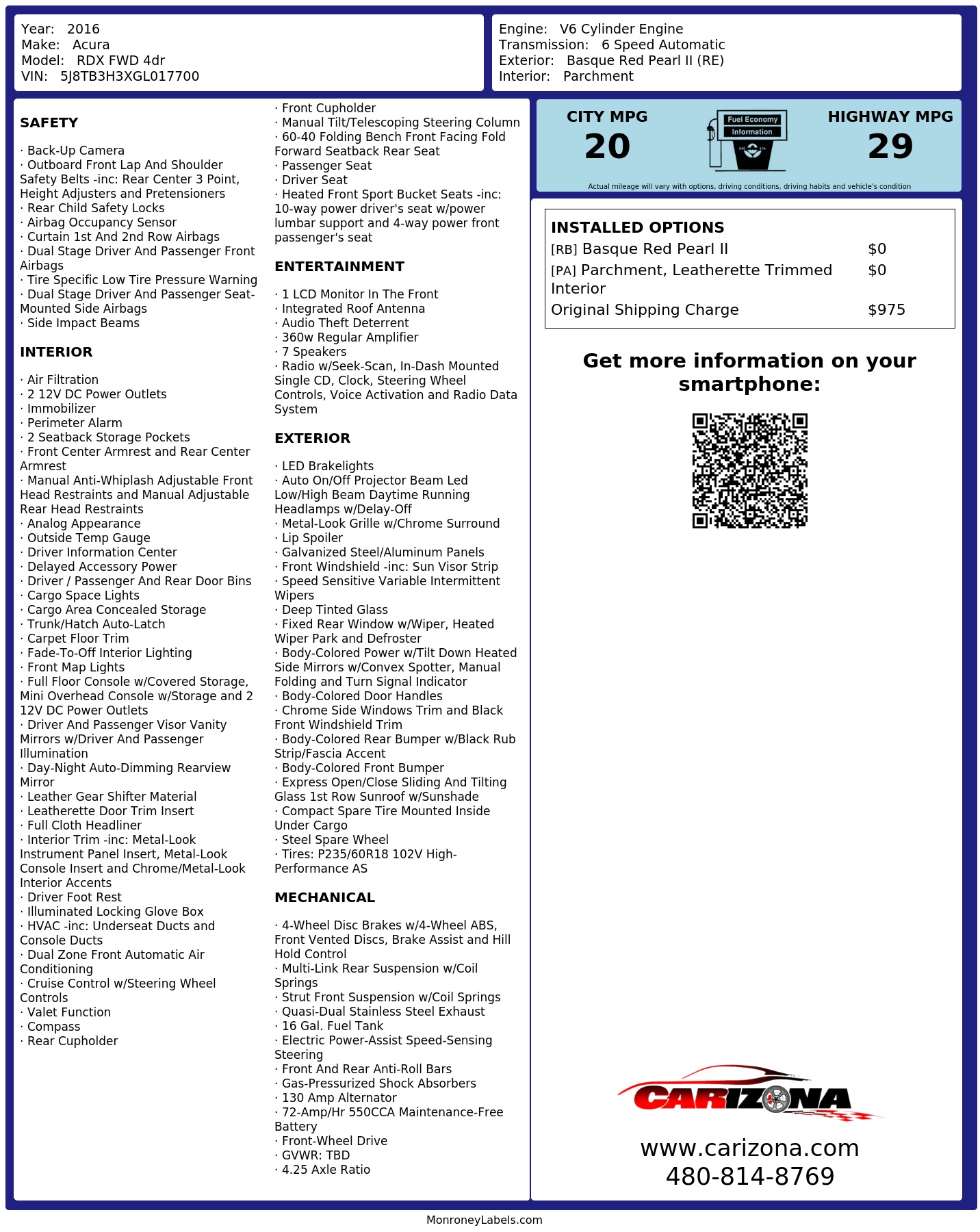 Year: 2016
Make: Acura
Model: RDX FWD 4dr
VIN: 5J8TB3H3XGL017700

Engine: V6 Cylinder Engine
Transmission: 6 Speed Automatic
Exterior: Basque Red Pearl II (RE)
Interior: Parchment

SAFETY

· Back-Up Camera
· Outboard Front Lap And Shoulder Safety Belts -inc: Rear Center 3 Point, Height Adjusters and Pretensioners
· Rear Child Safety Locks
· Airbag Occupancy Sensor
· Curtain 1st And 2nd Row Airbags
· Dual Stage Driver And Passenger Front Airbags
· Tire Specific Low Tire Pressure Warning
· Dual Stage Driver And Passenger Seat-Mounted Side Airbags
· Side Impact Beams

INTERIOR

· Air Filtration
· 2 12V DC Power Outlets
· Immobilizer
· Perimeter Alarm
· 2 Seatback Storage Pockets
· Front Center Armrest and Rear Center Armrest
· Manual Anti-Whiplash Adjustable Front Head Restraints and Manual Adjustable Rear Head Restraints
· Analog Appearance
· Outside Temp Gauge
· Driver Information Center
· Delayed Accessory Power
· Driver / Passenger And Rear Door Bins
· Cargo Space Lights
· Cargo Area Concealed Storage
· Trunk/Hatch Auto-Latch
· Carpet Floor Trim
· Fade-To-Off Interior Lighting
· Front Map Lights
· Full Floor Console w/Covered Storage, Mini Overhead Console w/Storage and 2 12V DC Power Outlets
· Driver And Passenger Visor Vanity Mirrors w/Driver And Passenger Illumination
· Day-Night Auto-Dimming Rearview Mirror
· Leather Gear Shifter Material
· Leatherette Door Trim Insert
· Full Cloth Headliner
· Interior Trim -inc: Metal-Look Instrument Panel Insert, Metal-Look Console Insert and Chrome/Metal-Look Interior Accents
· Driver Foot Rest
· Illuminated Locking Glove Box
· HVAC -inc: Underseat Ducts and Console Ducts
· Dual Zone Front Automatic Air Conditioning
· Cruise Control w/Steering Wheel Controls
· Valet Function
· Compass
· Rear Cupholder
· Front Cupholder
· Manual Tilt/Telescoping Steering Column
· 60-40 Folding Bench Front Facing Fold Forward Seatback Rear Seat
· Passenger Seat
· Driver Seat
· Heated Front Sport Bucket Seats -inc: 10-way power driver's seat w/power lumbar support and 4-way power front passenger's seat

ENTERTAINMENT

· 1 LCD Monitor In The Front
· Integrated Roof Antenna
· Audio Theft Deterrent
· 360w Regular Amplifier
· 7 Speakers
· Radio w/Seek-Scan, In-Dash Mounted Single CD, Clock, Steering Wheel Controls, Voice Activation and Radio Data System

EXTERIOR

· LED Brakelights
· Auto On/Off Projector Beam Led Low/High Beam Daytime Running Headlamps w/Delay-Off
· Metal-Look Grille w/Chrome Surround
· Lip Spoiler
· Galvanized Steel/Aluminum Panels
· Front Windshield -inc: Sun Visor Strip
· Speed Sensitive Variable Intermittent Wipers
· Deep Tinted Glass
· Fixed Rear Window w/Wiper, Heated Wiper Park and Defroster
· Body-Colored Power w/Tilt Down Heated Side Mirrors w/Convex Spotter, Manual Folding and Turn Signal Indicator
· Body-Colored Door Handles
· Chrome Side Windows Trim and Black Front Windshield Trim
· Body-Colored Rear Bumper w/Black Rub Strip/Fascia Accent
· Body-Colored Front Bumper
· Express Open/Close Sliding And Tilting Glass 1st Row Sunroof w/Sunshade
· Compact Spare Tire Mounted Inside Under Cargo
· Steel Spare Wheel
· Tires: P235/60R18 102V High-Performance AS

MECHANICAL

· 4-Wheel Disc Brakes w/4-Wheel ABS, Front Vented Discs, Brake Assist and Hill Hold Control
· Multi-Link Rear Suspension w/Coil Springs
· Strut Front Suspension w/Coil Springs
· Quasi-Dual Stainless Steel Exhaust
· 16 Gal. Fuel Tank
· Electric Power-Assist Speed-Sensing Steering
· Front And Rear Anti-Roll Bars
· Gas-Pressurized Shock Absorbers
· 130 Amp Alternator
· 72-Amp/Hr 550CCA Maintenance-Free Battery
· Front-Wheel Drive
· GVWR: TBD
· 4.25 Axle Ratio

CITY MPG
20
Fuel Economy
Information
HIGHWAY MPG
29
Actual mileage will vary with options, driving conditions, driving habits and vehicle's condition

INSTALLED OPTIONS
| | |
|---|---|
| [RB] Basque Red Pearl II | $0 |
| [PA] Parchment, Leatherette Trimmed Interior | $0 |
| Original Shipping Charge | $975 |

Get more information on your smartphone:

CARIZONA
www.carizona.com
480-814-8769

MonroneyLabels.com